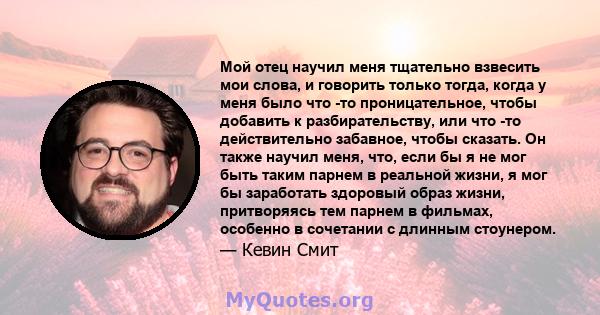 Мой отец научил меня тщательно взвесить мои слова, и говорить только тогда, когда у меня было что -то проницательное, чтобы добавить к разбирательству, или что -то действительно забавное, чтобы сказать. Он также научил меня, что, если бы я не мог быть таким парнем в реальной жизни, я мог бы заработать здоровый образ жизни, притворяясь тем парнем в фильмах, особенно в сочетании с длинным стоунером.
— Кевин Смит

MyQuotes.org